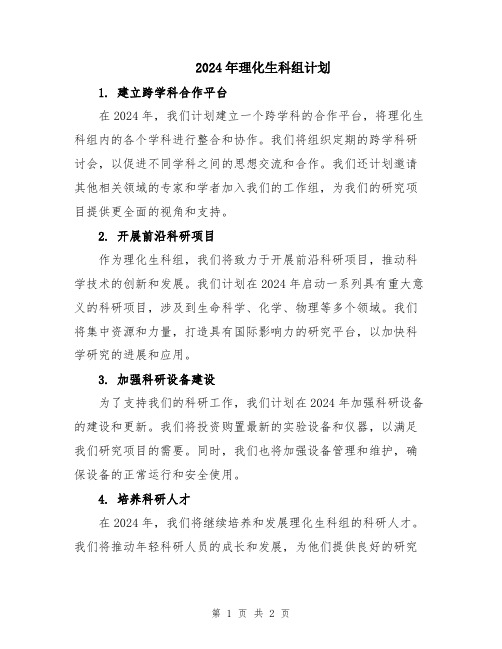 2024年理化生科组计划

1. 建立跨学科合作平台

在2024年，我们计划建立一个跨学科的合作平台，将理化生科组内的各个学科进行整合和协作。我们将组织定期的跨学科研讨会，以促进不同学科之间的思想交流和合作。我们还计划邀请其他相关领域的专家和学者加入我们的工作组，为我们的研究项目提供更全面的视角和支持。

2. 开展前沿科研项目

作为理化生科组，我们将致力于开展前沿科研项目，推动科学技术的创新和发展。我们计划在2024年启动一系列具有重大意义的科研项目，涉及到生命科学、化学、物理等多个领域。我们将集中资源和力量，打造具有国际影响力的研究平台，以加快科学研究的进展和应用。

3. 加强科研设备建设

为了支持我们的科研工作，我们计划在2024年加强科研设备的建设和更新。我们将投资购置最新的实验设备和仪器，以满足我们研究项目的需要。同时，我们也将加强设备管理和维护，确保设备的正常运行和安全使用。

4. 培养科研人才

在2024年，我们将继续培养和发展理化生科组的科研人才。我们将推动年轻科研人员的成长和发展，为他们提供良好的研究

第 1 页 共 2 页